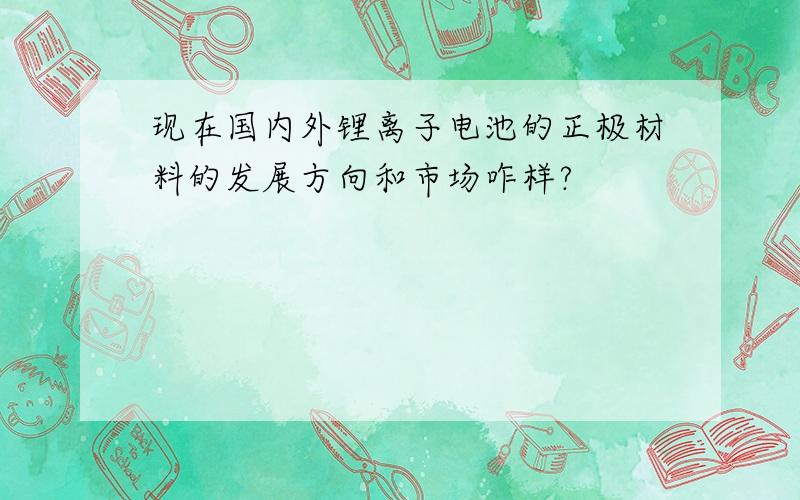 现在国内外锂离子电池的正极材料的发展方向和市场咋样?